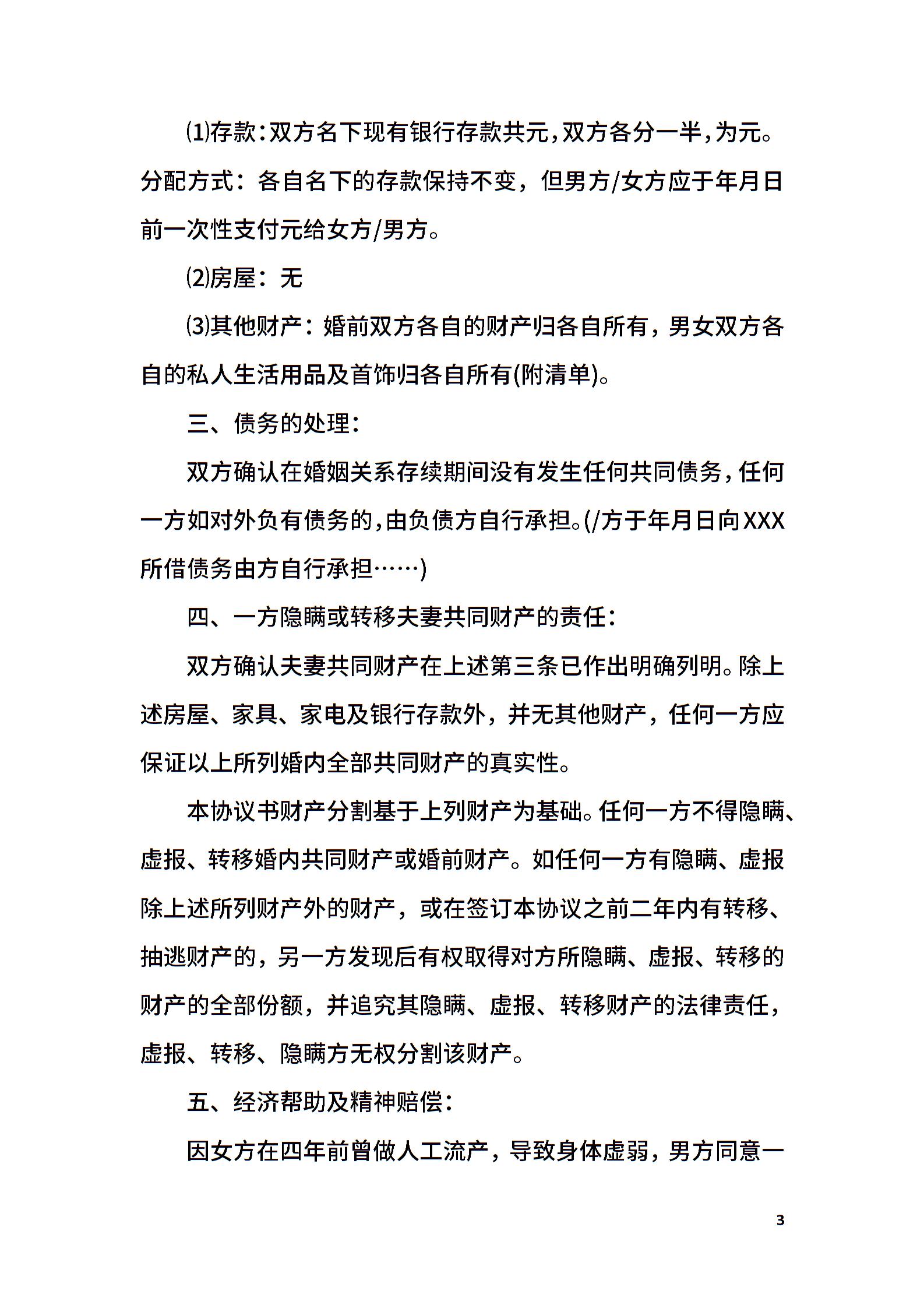 ⑴存款：双方名下现有银行存款共元，双方各分一半，为元。分配方式：各自名下的存款保持不变，但男方/女方应于年月日前一次性支付元给女方/男方。

⑵房屋：无

⑶其他财产：婚前双方各自的财产归各自所有，男女双方各自的私人生活用品及首饰归各自所有(附清单)。

三、债务的处理：

双方确认在婚姻关系存续期间没有发生任何共同债务，任何一方如对外负有债务的，由负债方自行承担。(/方于年月日向XXX所借债务由方自行承担……)

四、一方隐瞒或转移夫妻共同财产的责任：

双方确认夫妻共同财产在上述第三条已作出明确列明。除上述房屋、家具、家电及银行存款外，并无其他财产，任何一方应保证以上所列婚内全部共同财产的真实性。

本协议书财产分割基于上列财产为基础。任何一方不得隐瞒、虚报、转移婚内共同财产或婚前财产。如任何一方有隐瞒、虚报除上述所列财产外的财产，或在签订本协议之前二年内有转移、抽逃财产的，另一方发现后有权取得对方所隐瞒、虚报、转移的财产的全部份额，并追究其隐瞒、虚报、转移财产的法律责任，虚报、转移、隐瞒方无权分割该财产。

五、经济帮助及精神赔偿：

因女方在四年前曾做人工流产，导致身体虚弱，男方同意一

3